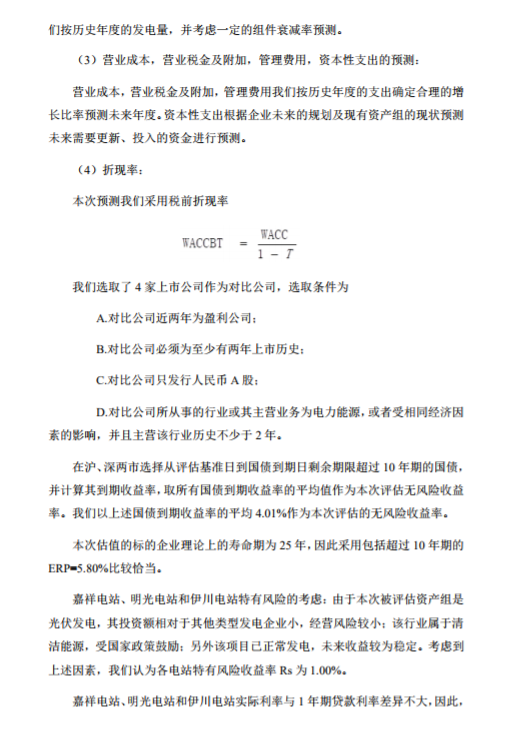 们按历史年度的发电量，并考虑一定的组件衰减率预测。

（3）营业成本，营业税金及附加，管理费用，资本性支出的预测：

营业成本，营业税金及附加，管理费用我们按历史年度的支出确定合理的增长比率预测未来年度。资本性支出根据企业未来的规划及现有资产组的现状预测未来需要更新、投入的资金进行预测。

（4）折现率：

本次预测我们采用税前折现率

$WACCBT = \frac{WACC}{1 - T}$

我们选取了 4 家上市公司作为对比公司，选取条件为

A.对比公司近两年为盈利公司；

B.对比公司必须为至少有两年上市历史；

C.对比公司只发行人民币 A 股；

D.对比公司所从事的行业或其主营业务为电力能源，或者受相同经济因素的影响，并且主营该行业历史不少于 2 年。

在沪、深两市选择从评估基准日到国债到期日剩余期限超过 10 年期的国债，并计算其到期收益率，取所有国债到期收益率的平均值作为本次评估无风险收益率。我们以上述国债到期收益率的平均 4.01%作为本次评估的无风险收益率。

本次估值的标的企业理论上的寿命期为 25 年，因此采用包括超过 10 年期的 ERP=5.80%比较恰当。

嘉祥电站、明光电站和伊川电站特有风险的考虑：由于本次被评估资产组是光伏发电，其投资额相对于其他类型发电企业小，经营风险较小；该行业属于清洁能源，受国家政策鼓励；另外该项目已正常发电，未来收益较为稳定。考虑到上述因素，我们认为各电站特有风险收益率 Rs 为 1.00%。

嘉祥电站、明光电站和伊川电站实际利率与 1 年期贷款利率差异不大，因此，